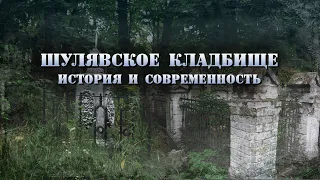 ШУЛЯВСКОЕ КЛАДБИЩЕ
ИСТОРИЯ И СОВРЕМЕННОСТЬ